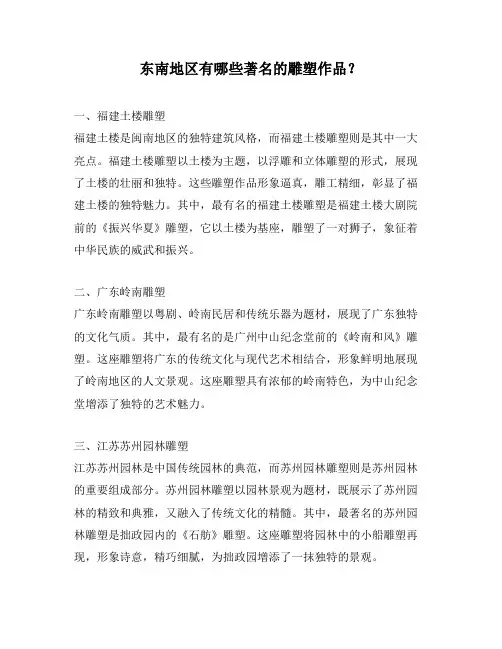 东南地区有哪些著名的雕塑作品？

一、福建土楼雕塑
福建土楼是闽南地区的独特建筑风格，而福建土楼雕塑则是其中一大亮点。福建土楼雕塑以土楼为主题，以浮雕和立体雕塑的形式，展现了土楼的壮丽和独特。这些雕塑作品形象逼真，雕工精细，彰显了福建土楼的独特魅力。其中，最有名的福建土楼雕塑是福建土楼大剧院前的《振兴华夏》雕塑，它以土楼为基座，雕塑了一对狮子，象征着中华民族的威武和振兴。

二、广东岭南雕塑
广东岭南雕塑以粤剧、岭南民居和传统乐器为题材，展现了广东独特的文化气质。其中，最有名的是广州中山纪念堂前的《岭南和风》雕塑。这座雕塑将广东的传统文化与现代艺术相结合，形象鲜明地展现了岭南地区的人文景观。这座雕塑具有浓郁的岭南特色，为中山纪念堂增添了独特的艺术魅力。

三、江苏苏州园林雕塑
江苏苏州园林是中国传统园林的典范，而苏州园林雕塑则是苏州园林的重要组成部分。苏州园林雕塑以园林景观为题材，既展示了苏州园林的精致和典雅，又融入了传统文化的精髓。其中，最著名的苏州园林雕塑是拙政园内的《石舫》雕塑。这座雕塑将园林中的小船雕塑再现，形象诗意，精巧细腻，为拙政园增添了一抹独特的景观。